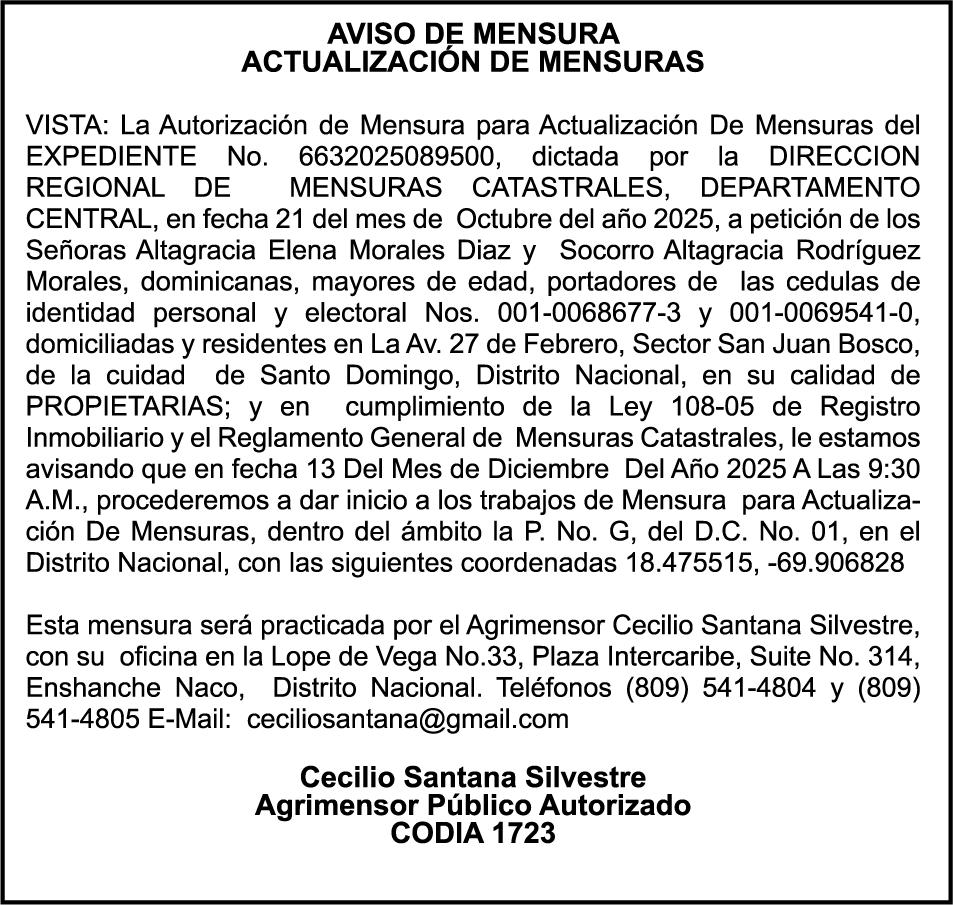 AVISO DE MENSURA
ACTUALIZACIÓN DE MENSURAS

VISTA: La Autorización de Mensura para Actualización De Mensuras del EXPEDIENTE No. 6632025089500, dictada por la DIRECCION REGIONAL DE MENSURAS CATASTRALES, DEPARTAMENTO CENTRAL, en fecha 21 del mes de Octubre del año 2025, a petición de los Señoras Altagracia Elena Morales Diaz y Socorro Altagracia Rodríguez Morales, dominicanas, mayores de edad, portadores de las cedulas de identidad personal y electoral Nos. 001-0068677-3 y 001-0069541-0, domiciliadas y residentes en La Av. 27 de Febrero, Sector San Juan Bosco, de la cuidad de Santo Domingo, Distrito Nacional, en su calidad de PROPIETARIAS; y en cumplimiento de la Ley 108-05 de Registro Inmobiliario y el Reglamento General de Mensuras Catastrales, le estamos avisando que en fecha 13 Del Mes de Diciembre Del Año 2025 A Las 9:30 A.M., procederemos a dar inicio a los trabajos de Mensura para Actualización De Mensuras, dentro del ámbito la P. No. G, del D.C. No. 01, en el Distrito Nacional, con las siguientes coordenadas 18.475515, -69.906828

Esta mensura será practicada por el Agrimensor Cecilio Santana Silvestre, con su oficina en la Lope de Vega No.33, Plaza Intercaribe, Suite No. 314, Enshanche Naco, Distrito Nacional. Teléfonos (809) 541-4804 y (809) 541-4805 E-Mail: ceciliosantana@gmail.com

Cecilio Santana Silvestre
Agrimensor Público Autorizado
CODIA 1723